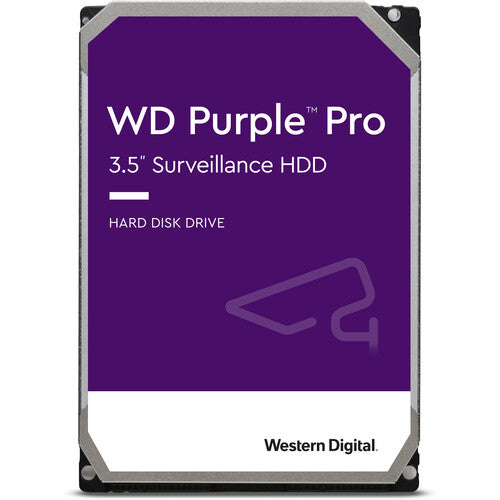 WD Purple™ Pro
3.5" Surveillance HDD

HARD DISK DRIVE

Western Digital.